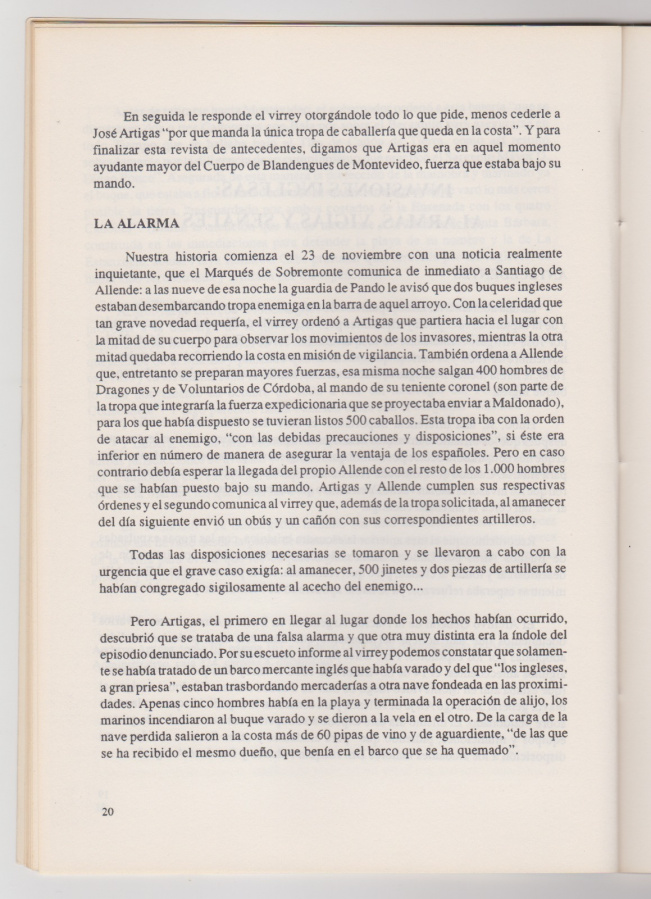 En seguida le responde el virrey otorgándole todo lo que pide, menos cederle a José Artigas "por que manda la única tropa de caballería que queda en la costa". Y para finalizar esta revista de antecedentes, digamos que Artigas era en aquel momento ayudante mayor del Cuerpo de Blandengues de Montevideo, fuerza que estaba bajo su mando.

LA ALARMA

Nuestra historia comienza el 23 de noviembre con una noticia realmente inquietante, que el Marqués de Sobremonte comunica de inmediato a Santiago de Allende: a las nueve de esa noche la guardia de Pando le avisó que dos buques ingleses estaban desembarcando tropa enemiga en la barra de aquel arroyo. Con la celeridad que tan grave novedad requería, el virrey ordenó a Artigas que partiera hacia el lugar con la mitad de su cuerpo para observar los movimientos de los invasores, mientras la otra mitad quedaba recorriendo la costa en misión de vigilancia. También ordena a Allende que, entretanto se preparan mayores fuerzas, esa misma noche salgan 400 hombres de Dragones y de Voluntarios de Córdoba, al mando de su teniente coronel (son parte de la tropa que integraría la fuerza expedicionaria que se proyectaba enviar a Maldonado), para los que había dispuesto se tuvieran listos 500 caballos. Esta tropa iba con la orden de atacar al enemigo, "con las debidas precauciones y disposiciones", si éste era inferior en número de manera de asegurar la ventaja de los españoles. Pero en caso contrario debía esperar la llegada del propio Allende con el resto de los 1.000 hombres que se habían puesto bajo su mando. Artigas y Allende cumplen sus respectivas órdenes y el segundo comunica al virrey que, además de la tropa solicitada, al amanecer del día siguiente envió un obús y un cañón con sus correspondientes artilleros.

Todas las disposiciones necesarias se tomaron y se llevaron a cabo con la urgencia que el grave caso exigía: al amanecer, 500 jinetes y dos piezas de artillería se habían congregado sigilosamente al acecho del enemigo...

Pero Artigas, el primero en llegar al lugar donde los hechos habían ocurrido, descubrió que se trataba de una falsa alarma y que otra muy distinta era la índole del episodio denunciado. Por su escueto informe al virrey podemos constatar que solamente se había tratado de un barco mercante inglés que había varado y del que "los ingleses, a gran priesa", estaban trasbordando mercaderías a otra nave fondeada en las proximidades. Apenas cinco hombres había en la playa y terminada la operación de alijo, los marinos incendiaron al buque varado y se dieron a la vela en el otro. De la carga de la nave perdida salieron a la costa más de 60 pipas de vino y de aguardiente, "de las que se ha recibido el mesmo dueño, que benía en el barco que se ha quemado".

20